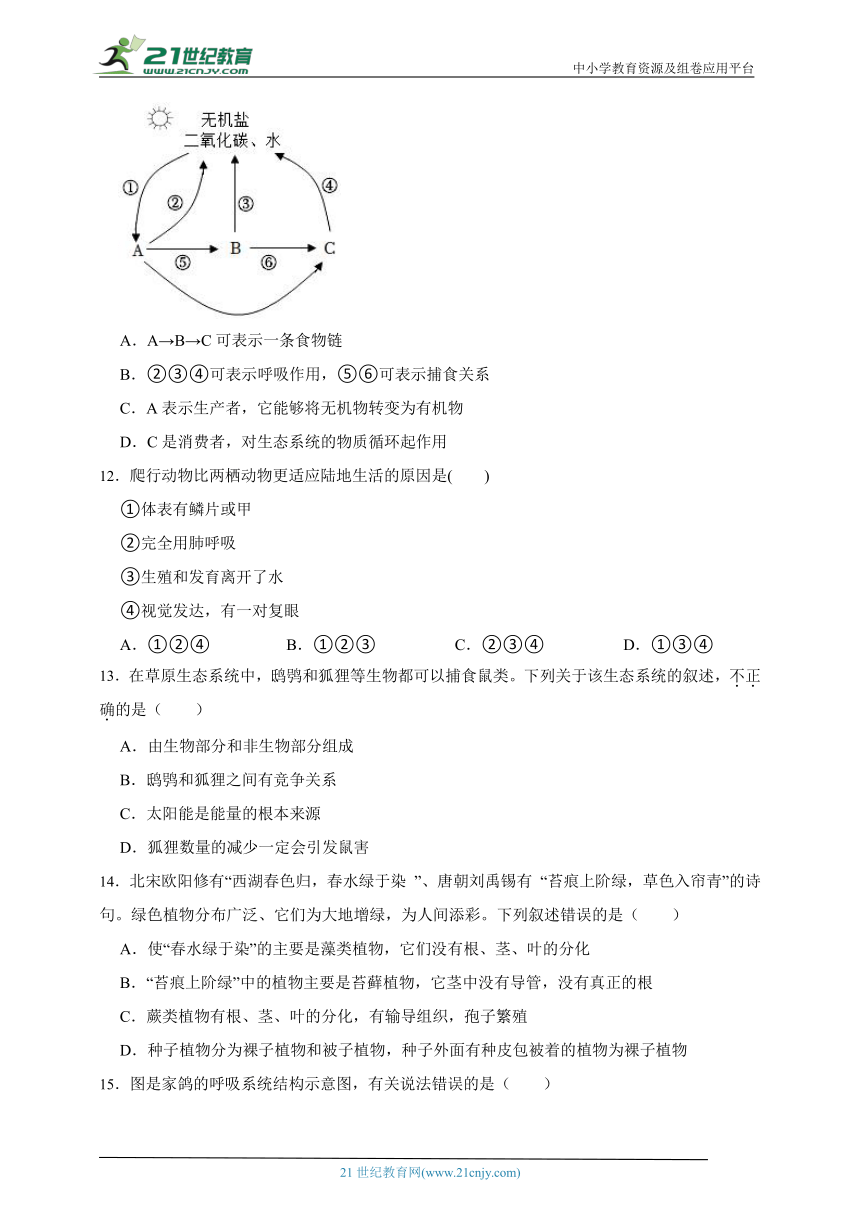 21世纪教育 www.21cnjy.com

中小学教育资源及组卷应用平台

无机盐
二氧化碳、水

①
②
③
④
A
B
C
⑤
⑥

A．A→B→C 可表示一条食物链

B．②③④可表示呼吸作用，⑤⑥可表示捕食关系

C．A 表示生产者，它能够将无机物转变为有机物

D．C 是消费者，对生态系统的物质循环起作用

12．爬行动物比两栖动物更适应陆地生活的原因是(　　)

①体表有鳞片或甲

②完全用肺呼吸

③生殖和发育离开了水

④视觉发达，有一对复眼

A．①②④　　B．①②③　　C．②③④　　D．①③④

13．在草原生态系统中，鸱鸮和狐狸等生物都可以捕食鼠类。下列关于该生态系统的叙述，不正确的是（　　）

A．由生物部分和非生物部分组成

B．鸱鸮和狐狸之间有竞争关系

C．太阳能是能量的根本来源

D．狐狸数量的减少一定会引发鼠害

14．北宋欧阳修有“西湖春色归，春水绿于染 ”、唐朝刘禹锡有 “苔痕上阶绿，草色入帘青”的诗句。绿色植物分布广泛、它们为大地增绿，为人间添彩。下列叙述错误的是（　　）

A．使“春水绿于染”的主要是藻类植物，它们没有根、茎、叶的分化

B．“苔痕上阶绿”中的植物主要是苔藓植物，它茎中没有导管，没有真正的根

C．蕨类植物有根、茎、叶的分化，有输导组织，孢子繁殖

D．种子植物分为裸子植物和被子植物，种子外面有种皮包被着的植物为裸子植物

15．图是家鸽的呼吸系统结构示意图，有关说法错误的是（　　）

21 世纪教育网(www.21cnjy.com)